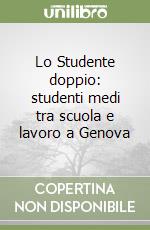 unilibro

Lo Studente doppio: studenti medi tra scuola e lavoro a Genova

COPERTINA NON DISPONIBILE